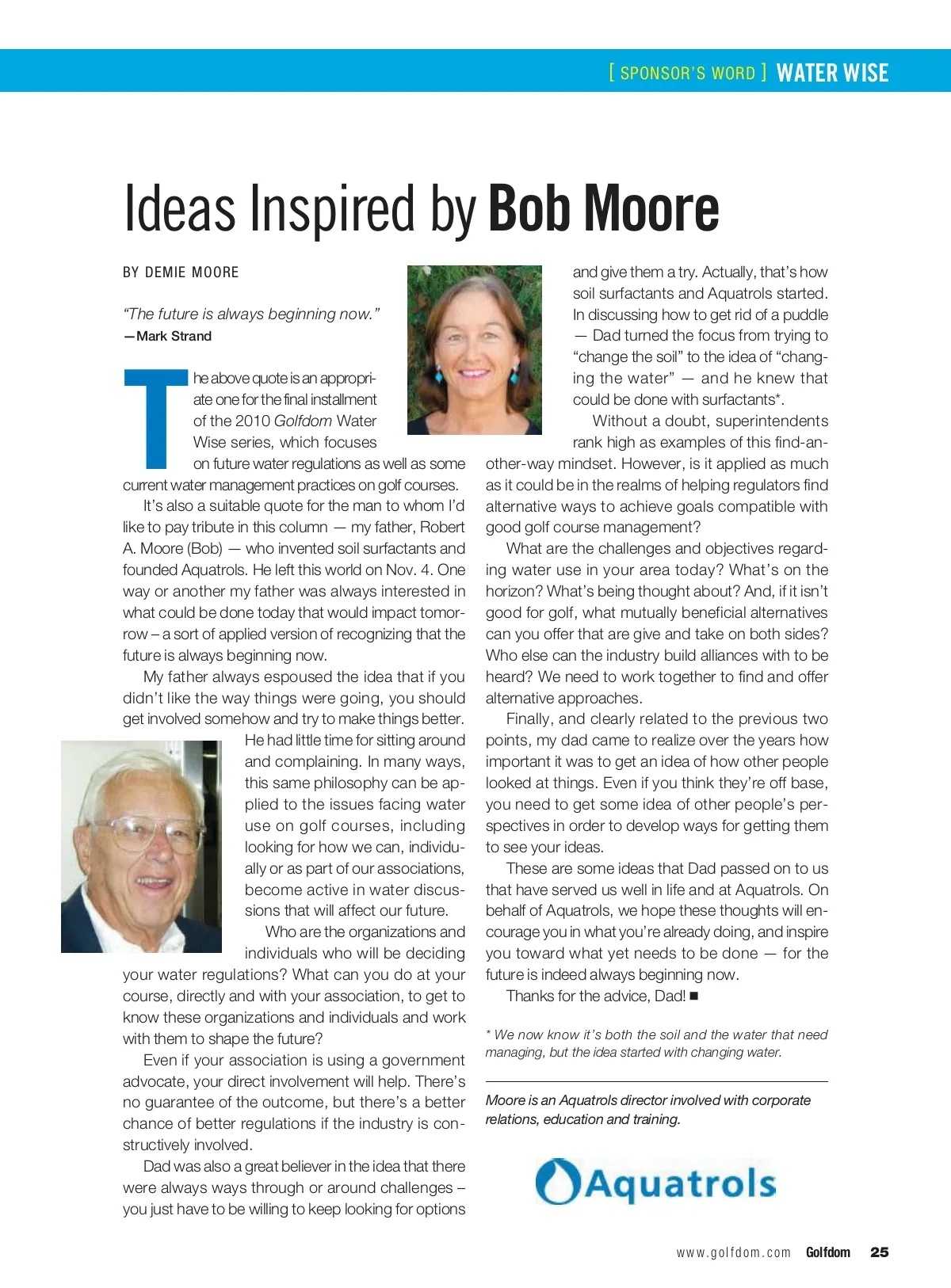 [ SPONSOR'S WORD ] WATER WISE

Ideas Inspired by Bob Moore

BY DEMIE MOORE

"The future is always beginning now."
—Mark Strand

The above quote is an appropriate one for the final installment of the 2010 Golfdom Water Wise series, which focuses on future water regulations as well as some current water management practices on golf courses.

It's also a suitable quote for the man to whom I'd like to pay tribute in this column — my father, Robert A. Moore (Bob) — who invented soil surfactants and founded Aquatrols. He left this world on Nov. 4. One way or another my father was always interested in what could be done today that would impact tomorrow – a sort of applied version of recognizing that the future is always beginning now.

My father always espoused the idea that if you didn't like the way things were going, you should get involved somehow and try to make things better. He had little time for sitting around and complaining. In many ways, this same philosophy can be applied to the issues facing water use on golf courses, including looking for how we can, individually or as part of our associations, become active in water discussions that will affect our future.

Who are the organizations and individuals who will be deciding your water regulations? What can you do at your course, directly and with your association, to get to know these organizations and individuals and work with them to shape the future?

Even if your association is using a government advocate, your direct involvement will help. There's no guarantee of the outcome, but there's a better chance of better regulations if the industry is constructively involved.

Dad was also a great believer in the idea that there were always ways through or around challenges – you just have to be willing to keep looking for options and give them a try. Actually, that's how soil surfactants and Aquatrols started. In discussing how to get rid of a puddle — Dad turned the focus from trying to "change the soil" to the idea of "changing the water" — and he knew that could be done with surfactants*.

Without a doubt, superintendents rank high as examples of this find-another-way mindset. However, is it applied as much as it could be in the realms of helping regulators find alternative ways to achieve goals compatible with good golf course management?

What are the challenges and objectives regarding water use in your area today? What's on the horizon? What's being thought about? And, if it isn't good for golf, what mutually beneficial alternatives can you offer that are give and take on both sides? Who else can the industry build alliances with to be heard? We need to work together to find and offer alternative approaches.

Finally, and clearly related to the previous two points, my dad came to realize over the years how important it was to get an idea of how other people looked at things. Even if you think they're off base, you need to get some idea of other people's perspectives in order to develop ways for getting them to see your ideas.

These are some ideas that Dad passed on to us that have served us well in life and at Aquatrols. On behalf of Aquatrols, we hope these thoughts will encourage you in what you're already doing, and inspire you toward what yet needs to be done — for the future is indeed always beginning now.

Thanks for the advice, Dad! ■

* We now know it's both the soil and the water that need managing, but the idea started with changing water.

Moore is an Aquatrols director involved with corporate relations, education and training.

Aquatrols

www.golfdom.com Golfdom 25